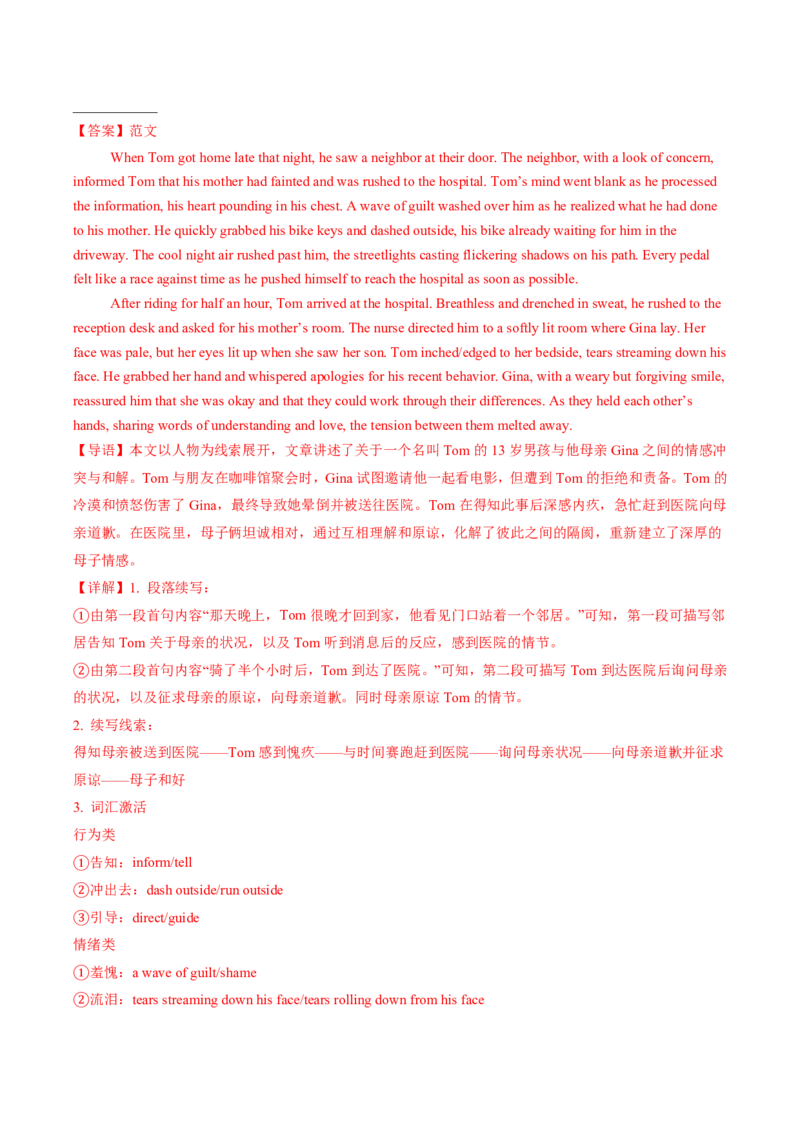 【答案】范文

When Tom got home late that night, he saw a neighbor at their door. The neighbor, with a look of concern, informed Tom that his mother had fainted and was rushed to the hospital. Tom's mind went blank as he processed the information, his heart pounding in his chest. A wave of guilt washed over him as he realized what he had done to his mother. He quickly grabbed his bike keys and dashed outside, his bike already waiting for him in the driveway. The cool night air rushed past him, the streetlights casting flickering shadows on his path. Every pedal felt like a race against time as he pushed himself to reach the hospital as soon as possible.

After riding for half an hour, Tom arrived at the hospital. Breathless and drenched in sweat, he rushed to the reception desk and asked for his mother's room. The nurse directed him to a softly lit room where Gina lay. Her face was pale, but her eyes lit up when she saw her son. Tom inched/edged to her bedside, tears streaming down his face. He grabbed her hand and whispered apologies for his recent behavior. Gina, with a weary but forgiving smile, reassured him that she was okay and that they could work through their differences. As they held each other's hands, sharing words of understanding and love, the tension between them melted away.

【导语】本文以人物为线索展开，文章讲述了关于一个名叫 Tom 的 13 岁男孩与他母亲 Gina 之间的情感冲突与和解。Tom 与朋友在咖啡馆聚会时，Gina 试图邀请他一起看电影，但遭到 Tom 的拒绝和责备。Tom 的冷漠和愤怒伤害了 Gina，最终导致她晕倒并被送往医院。Tom 在得知此事后深感内疚，急忙赶到医院向母亲道歉。在医院里，母子俩坦诚相对，通过互相理解和原谅，化解了彼此之间的隔阂，重新建立了深厚的母子情感。

【详解】1. 段落续写：

①由第一段首句内容“那天晚上，Tom 很晚才回到家，他看见门口站着一个邻居。”可知，第一段可描写邻居告知 Tom 关于母亲的状况，以及 Tom 听到消息后的反应，感到医院的情节。

②由第二段首句内容“骑了半个小时后，Tom 到达了医院。”可知，第二段可描写 Tom 到达医院后询问母亲的状况，以及征求母亲的原谅，向母亲道歉。同时母亲原谅 Tom 的情节。

2. 续写线索：

得知母亲被送到医院——Tom 感到愧疚——与时间赛跑赶到医院——询问母亲状况——向母亲道歉并征求原谅——母子和好

3. 词汇激活

行为类

①告知：inform/tell

②冲出去：dash outside/run outside

③引导：direct/guide

情绪类

①羞愧：a wave of guilt/shame

②流泪：tears streaming down his face/tears rolling down from his face